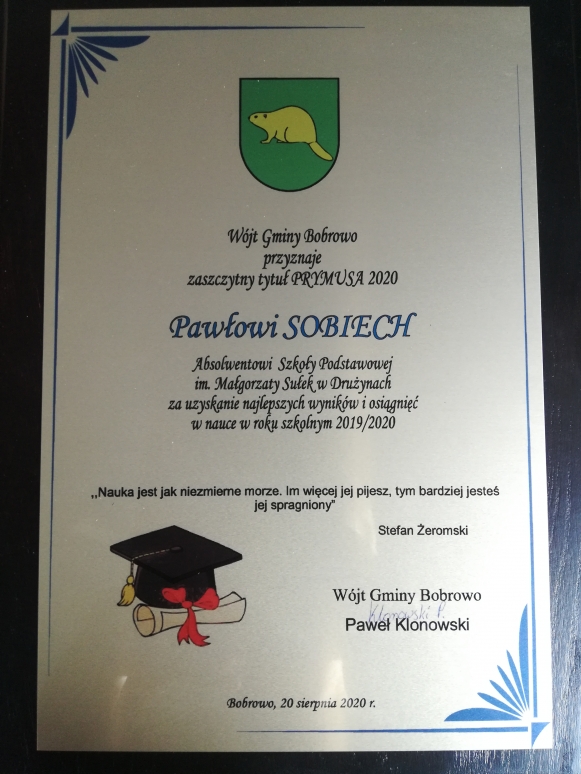 Wójt Gminy Bobrowo
przyznaje
zaszczytny tytuł PRYMUSA 2020

Pawłowi SOBIECH

Absolwentowi Szkoły Podstawowej
im. Małgorzaty Sułek w Drużynach
za uzyskanie najlepszych wyników i osiągnięć
w nauce w roku szkolnym 2019/2020

„Nauka jest jak niezmierne morze. Im więcej jej pijesz, tym bardziej jesteś jej spragniony"

Stefan Żeromski

Wójt Gminy Bobrowo
Klonowski P.
Paweł Klonowski

Bobrowo, 20 sierpnia 2020 r.